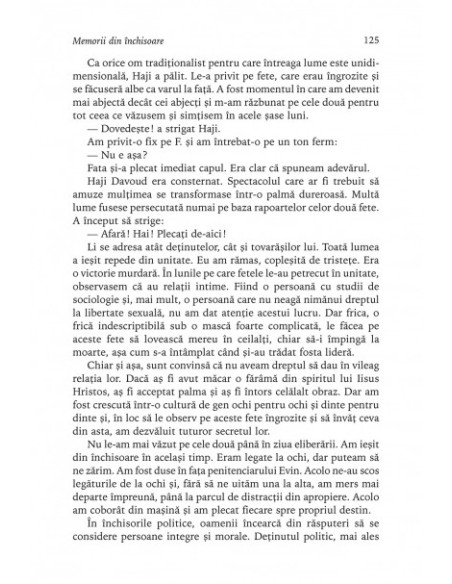 Memorii din închisoare 125

Ca orice om tradiționalist pentru care întreaga lume este unidimensională, Haji a pălit. Le-a privit pe fete, care erau îngrozite și se făcuseră albe ca varul la față. A fost momentul în care am devenit mai abjectă decât cei abjecți și m-am răzbunat pe cele două pentru tot ceea ce văzusem și simțisem în acele șase luni.

— Dovedește! a strigat Haji.

Am privit-o fix pe F. și am întrebat-o pe un ton ferm:

— Nu e așa?

Fata și-a plecat imediat capul. Era clar că spuneam adevărul.

Haji Davoud era consternat. Spectacolul care ar fi trebuit să amuze mulțimea se transformase într-o palmă dureroasă. Multă lume fusese persecutată numai pe baza rapoartelor celor două fete. A început să strige:

— Afară! Hai! Plecați de-aici!

Li se adresa atât deținutelor, cât și tovarășilor lui. Toată lumea a ieșit repede din unitate. Eu am rămas, copleșită de tristețe. Era o victorie murdară. În lunile pe care fetele le-au petrecut în unitate, observasem că au relații intime. Fiind o persoană cu studii de sociologie și, mai mult, o persoană care nu neagă nimănui dreptul la libertate sexuală, nu am dat atenție acestui lucru. Dar frica, o frică indescriptibilă sub o mască foarte complicată, le făcea pe aceste fete să lovească mereu în ceilalți, chiar să-i împingă la moarte, așa cum s-a întâmplat când și-au trădat fosta lideră.

Chiar și așa, sunt convinsă că nu aveam dreptul să dau în vileag relația lor. Dacă aș fi avut măcar o fărâmă din spiritul lui Iisus Hristos, aș fi acceptat palma și aș fi întors celălalt obraz. Dar am fost crescută într-o cultură de gen ochi pentru ochi și dinte pentru dinte și, în loc să le observ pe aceste fete îngrozite și să învăț ceva din asta, am dezvăluit tuturor secretul lor.

Nu le-am mai văzut pe cele două până în ziua eliberării. Am ieșit din închisoare în același timp. Eram legate la ochi, dar puteam să ne zărim. Am fost duse în fața penitenciarului Evin. Acolo ne-au scos legăturile de la ochi și, fără să ne uităm una la alta, am mers mai departe împreună, până la parcul de distracții din apropiere. Acolo am coborât din mașină și am plecat fiecare spre propriul destin.

În închisorile politice, oamenii încearcă din răsputeri să se considere persoane integre și morale. Deținutul politic, mai ales